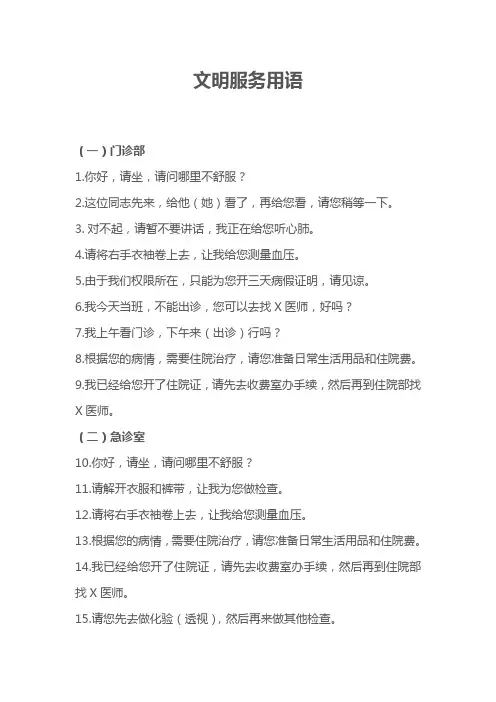 文明服务用语

（一）门诊部

1.你好，请坐，请问哪里不舒服？

2.这位同志先来，给他（她）看了，再给您看，请您稍等一下。

3. 对不起，请暂不要讲话，我正在给您听心肺。

4.请将右手衣袖卷上去，让我给您测量血压。

5.由于我们权限所在，只能为您开三天病假证明，请见谅。

6.我今天当班，不能出诊，您可以去找 X 医师，好吗？

7.我上午看门诊，下午来（出诊）行吗？

8.根据您的病情，需要住院治疗，请您准备日常生活用品和住院费。

9.我已经给您开了住院证，请先去收费室办手续，然后再到住院部找 X 医师。

（二）急诊室

10.你好，请坐，请问哪里不舒服？

11.请解开衣服和裤带，让我为您做检查。

12.请将右手衣袖卷上去，让我给您测量血压。

13.根据您的病情，需要住院治疗，请您准备日常生活用品和住院费。

14.我已经给您开了住院证，请先去收费室办手续，然后再到住院部找 X 医师。

15.请您先去做化验（透视），然后再来做其他检查。